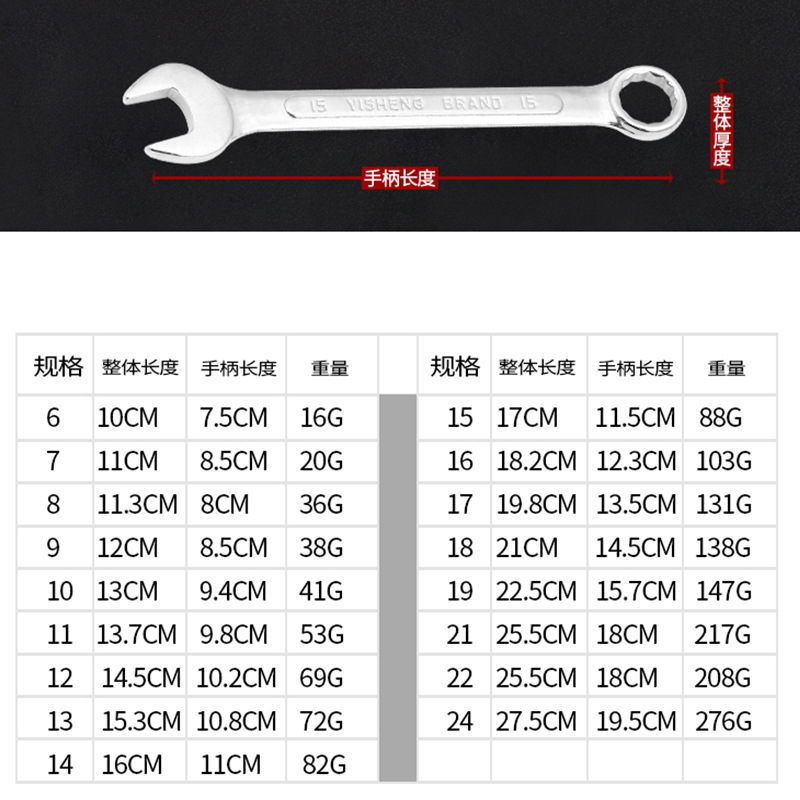 15 YISHENG BRAND 15

整体厚度

手柄长度

| 规格 | 整体长度 | 手柄长度 | 重量 |
|---|---|---|---|
| 6 | 10CM | 7.5CM | 16G |
| 7 | 11CM | 8.5CM | 20G |
| 8 | 11.3CM | 8CM | 36G |
| 9 | 12CM | 8.5CM | 38G |
| 10 | 13CM | 9.4CM | 41G |
| 11 | 13.7CM | 9.8CM | 53G |
| 12 | 14.5CM | 10.2CM | 69G |
| 13 | 15.3CM | 10.8CM | 72G |
| 14 | 16CM | 11CM | 82G |

| 规格 | 整体长度 | 手柄长度 | 重量 |
|---|---|---|---|
| 15 | 17CM | 11.5CM | 88G |
| 16 | 18.2CM | 12.3CM | 103G |
| 17 | 19.8CM | 13.5CM | 131G |
| 18 | 21CM | 14.5CM | 138G |
| 19 | 22.5CM | 15.7CM | 147G |
| 21 | 25.5CM | 18CM | 217G |
| 22 | 25.5CM | 18CM | 208G |
| 24 | 27.5CM | 19.5CM | 276G |